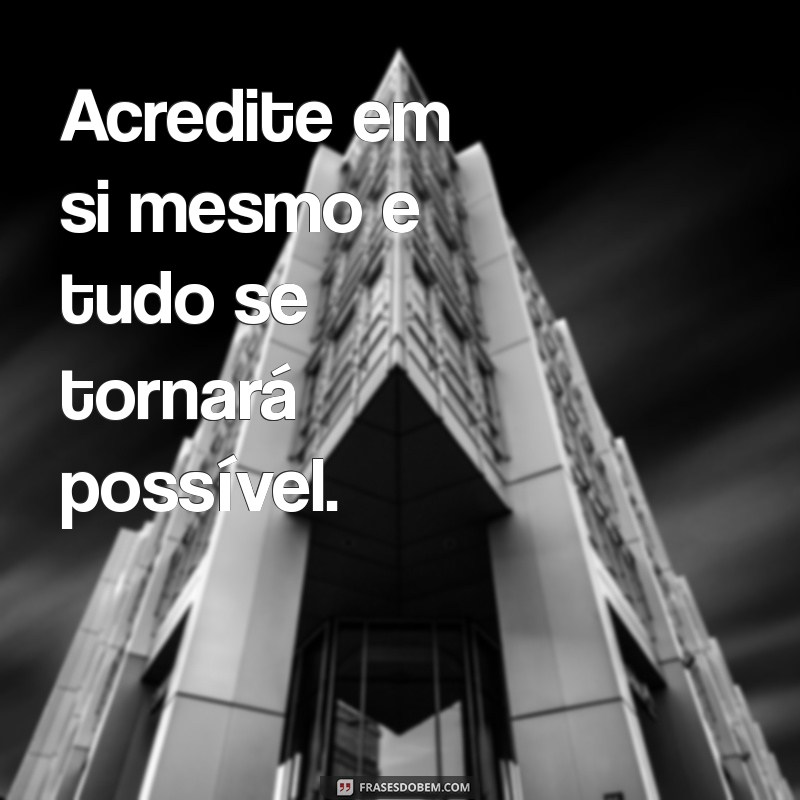 Acredite em si mesmo e tudo se tornará possível.

FRASESDOBEM.COM